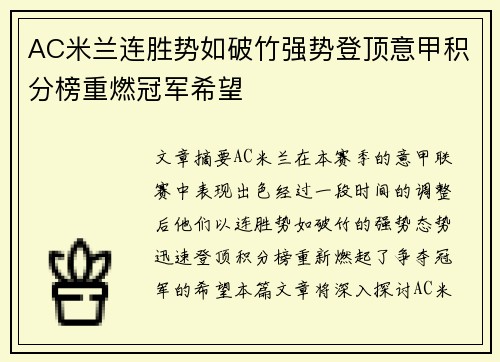 AC米兰连胜势如破竹强势登顶意甲积分榜重燃冠军希望

文章摘要AC米兰在本赛季的意甲联赛中表现出色经过一段时间的调整后他们以连胜势如破竹的强势态势迅速登顶积分榜重新燃起了争夺冠军的希望本篇文章将深入探讨AC米